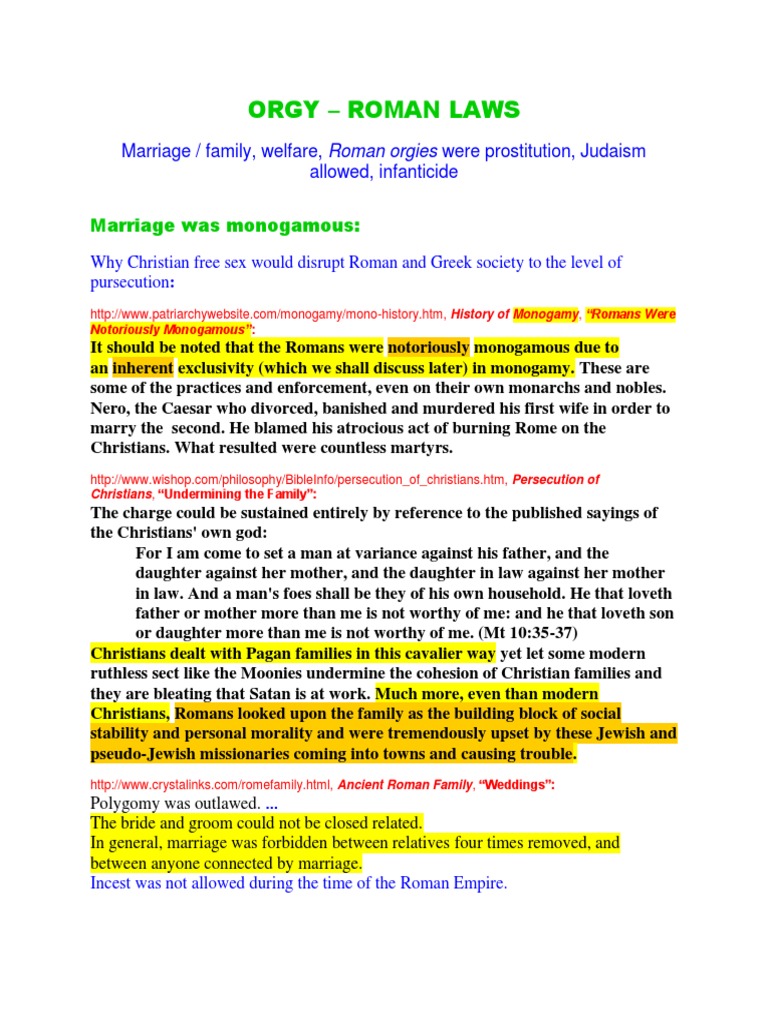 ORGY – ROMAN LAWS

Marriage / family, welfare, Roman orgies were prostitution, Judaism allowed, infanticide

Marriage was monogamous:

Why Christian free sex would disrupt Roman and Greek society to the level of pursecution:

http://www.patriarchywebsite.com/monogamy/mono-history.htm, History of Monogamy, "Romans Were Notoriously Monogamous":
It should be noted that the Romans were notoriously monogamous due to an inherent exclusivity (which we shall discuss later) in monogamy. These are some of the practices and enforcement, even on their own monarchs and nobles. Nero, the Caesar who divorced, banished and murdered his first wife in order to marry the second. He blamed his atrocious act of burning Rome on the Christians. What resulted were countless martyrs.

http://www.wishop.com/philosophy/BibleInfo/persecution_of_christians.htm, Persecution of Christians, "Undermining the Family":
The charge could be sustained entirely by reference to the published sayings of the Christians' own god:
For I am come to set a man at variance against his father, and the daughter against her mother, and the daughter in law against her mother in law. And a man's foes shall be they of his own household. He that loveth father or mother more than me is not worthy of me: and he that loveth son or daughter more than me is not worthy of me. (Mt 10:35-37)
Christians dealt with Pagan families in this cavalier way yet let some modern ruthless sect like the Moonies undermine the cohesion of Christian families and they are bleating that Satan is at work. Much more, even than modern Christians, Romans looked upon the family as the building block of social stability and personal morality and were tremendously upset by these Jewish and pseudo-Jewish missionaries coming into towns and causing trouble.

http://www.crystalinks.com/romefamily.html, Ancient Roman Family, "Weddings":
Polygomy was outlawed. ...
The bride and groom could not be closed related.
In general, marriage was forbidden between relatives four times removed, and between anyone connected by marriage.
Incest was not allowed during the time of the Roman Empire.